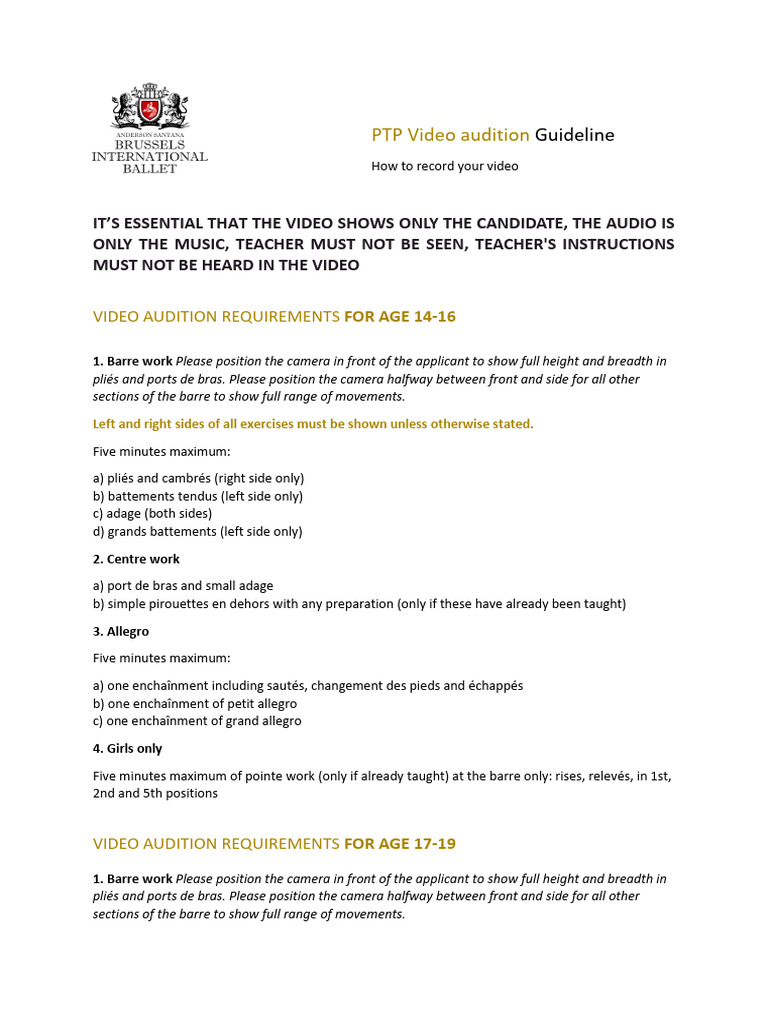 ANDERSON SANTANA
BRUSSELS
INTERNATIONAL
BALLET

PTP Video audition Guideline

How to record your video

IT'S ESSENTIAL THAT THE VIDEO SHOWS ONLY THE CANDIDATE, THE AUDIO IS ONLY THE MUSIC, TEACHER MUST NOT BE SEEN, TEACHER'S INSTRUCTIONS MUST NOT BE HEARD IN THE VIDEO

VIDEO AUDITION REQUIREMENTS FOR AGE 14-16

1. Barre work Please position the camera in front of the applicant to show full height and breadth in pliés and ports de bras. Please position the camera halfway between front and side for all other sections of the barre to show full range of movements.

Left and right sides of all exercises must be shown unless otherwise stated.

Five minutes maximum:

a) pliés and cambrés (right side only)
b) battements tendus (left side only)
c) adage (both sides)
d) grands battements (left side only)

2. Centre work

a) port de bras and small adage
b) simple pirouettes en dehors with any preparation (only if these have already been taught)

3. Allegro

Five minutes maximum:

a) one enchaînment including sautés, changement des pieds and échappés
b) one enchaînment of petit allegro
c) one enchaînment of grand allegro

4. Girls only

Five minutes maximum of pointe work (only if already taught) at the barre only: rises, relevés, in 1st, 2nd and 5th positions

VIDEO AUDITION REQUIREMENTS FOR AGE 17-19

1. Barre work Please position the camera in front of the applicant to show full height and breadth in pliés and ports de bras. Please position the camera halfway between front and side for all other sections of the barre to show full range of movements.